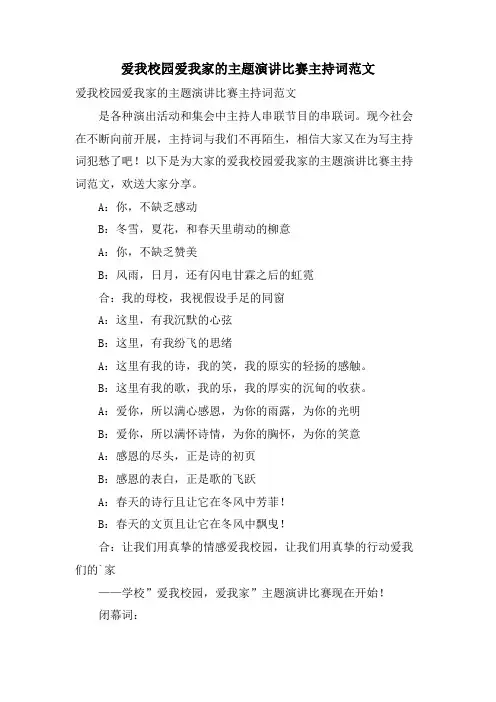 爱我校园爱我家的主题演讲比赛主持词范文

爱我校园爱我家的主题演讲比赛主持词范文

是各种演出活动和集会中主持人串联节目的串联词。现今社会在不断向前开展，主持词与我们不再陌生，相信大家又在为写主持词犯愁了吧！以下是为大家的爱我校园爱我家的主题演讲比赛主持词范文，欢送大家分享。

A：你，不缺乏感动

B：冬雪，夏花，和春天里萌动的柳意

A：你，不缺乏赞美

B：风雨，日月，还有闪电甘霖之后的虹霓

合：我的母校，我视假设手足的同窗

A：这里，有我沉默的心弦

B：这里，有我纷飞的思绪

A：这里有我的诗，我的笑，我的原实的轻扬的感触。

B：这里有我的歌，我的乐，我的厚实的沉甸的收获。

A：爱你，所以满心感恩，为你的雨露，为你的光明

B：爱你，所以满怀诗情，为你的胸怀，为你的笑意

A：感恩的尽头，正是诗的初页

B：感恩的表白，正是歌的飞跃

A：春天的诗行且让它在冬风中芳菲！

B：春天的文页且让它在冬风中飘曳！

合：让我们用真挚的情感爱我校园，让我们用真挚的行动爱我们的`家

——学校”爱我校园，爱我家”主题演讲比赛现在开始！

闭幕词：